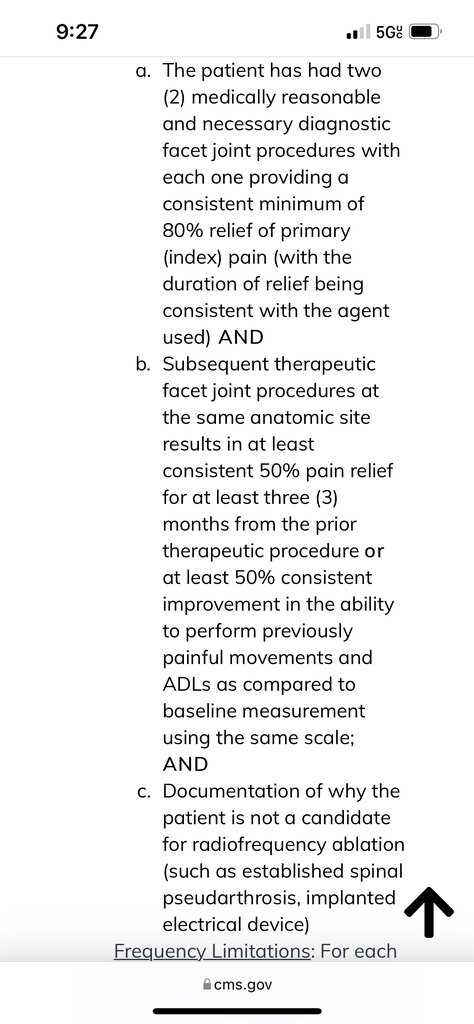 9:27

5G UC

a. The patient has had two (2) medically reasonable and necessary diagnostic facet joint procedures with each one providing a consistent minimum of 80% relief of primary (index) pain (with the duration of relief being consistent with the agent used) AND

b. Subsequent therapeutic facet joint procedures at the same anatomic site results in at least consistent 50% pain relief for at least three (3) months from the prior therapeutic procedure or at least 50% consistent improvement in the ability to perform previously painful movements and ADLs as compared to baseline measurement using the same scale; AND

c. Documentation of why the patient is not a candidate for radiofrequency ablation (such as established spinal pseudarthrosis, implanted electrical device)

Frequency Limitations: For each

cms.gov